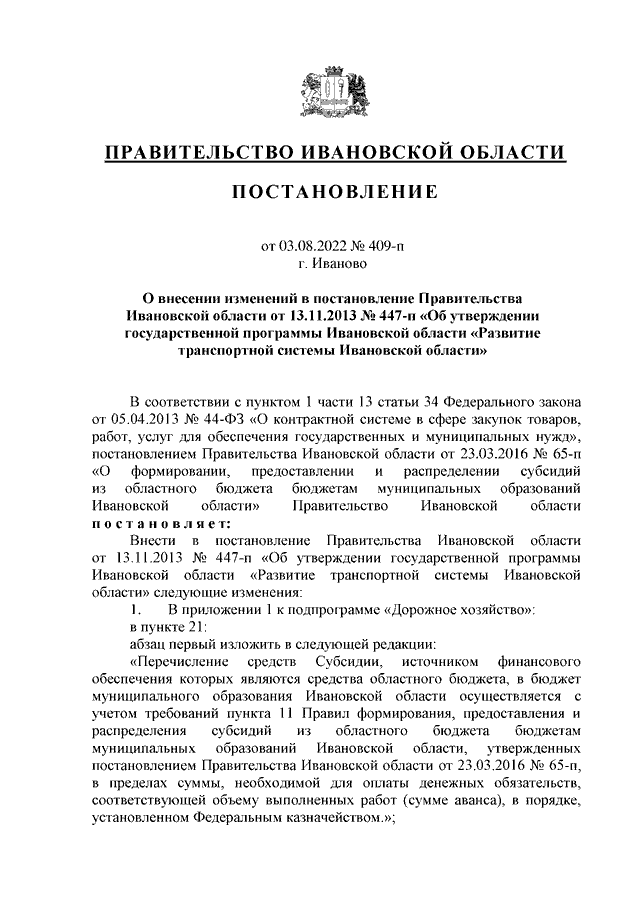 ПРАВИТЕЛЬСТВО ИВАНОВСКОЙ ОБЛАСТИ

ПОСТАНОВЛЕНИЕ

от 03.08.2022 № 409-п
г. Иваново

О внесении изменений в постановление Правительства Ивановской области от 13.11.2013 № 447-п «Об утверждении государственной программы Ивановской области «Развитие транспортной системы Ивановской области»

В соответствии с пунктом 1 части 13 статьи 34 Федерального закона от 05.04.2013 № 44-ФЗ «О контрактной системе в сфере закупок товаров, работ, услуг для обеспечения государственных и муниципальных нужд», постановлением Правительства Ивановской области от 23.03.2016 № 65-п «О формировании, предоставлении и распределении субсидий из областного бюджета бюджетам муниципальных образований Ивановской области» Правительство Ивановской области постановляет:

Внести в постановление Правительства Ивановской области от 13.11.2013 № 447-п «Об утверждении государственной программы Ивановской области «Развитие транспортной системы Ивановской области» следующие изменения:

1. В приложении 1 к подпрограмме «Дорожное хозяйство»:

в пункте 21:

абзац первый изложить в следующей редакции:

«Перечисление средств Субсидии, источником финансового обеспечения которых являются средства областного бюджета, в бюджет муниципального образования Ивановской области осуществляется с учетом требований пункта 11 Правил формирования, предоставления и распределения субсидий из областного бюджета бюджетам муниципальных образований Ивановской области, утвержденных постановлением Правительства Ивановской области от 23.03.2016 № 65-п, в пределах суммы, необходимой для оплаты денежных обязательств, соответствующей объему выполненных работ (сумме аванса), в порядке, установленном Федеральным казначейством.»;